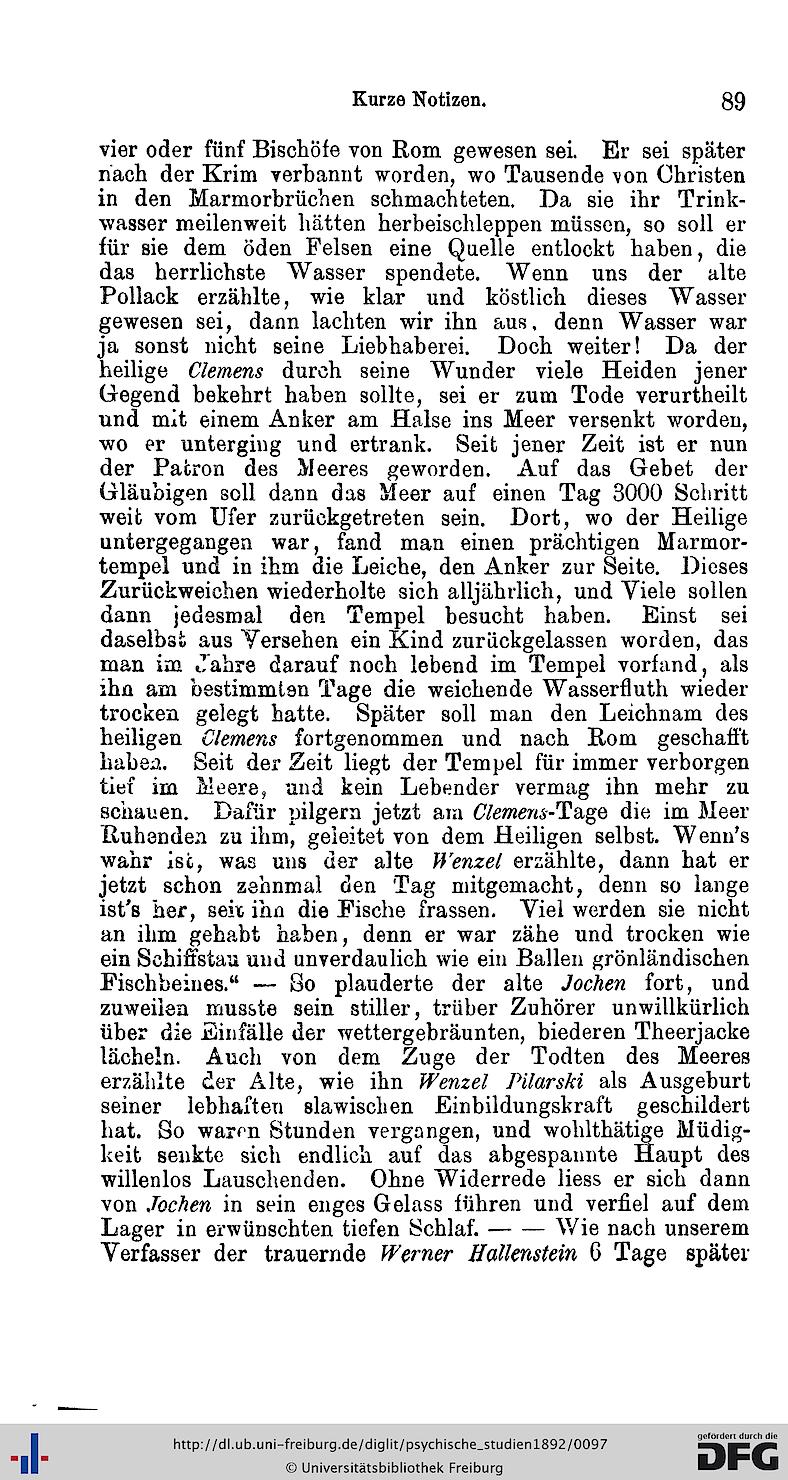 Kurze Notizen. 89

vier oder fünf Bischöfe von Rom gewesen sei. Er sei später nach der Krim verbannt worden, wo Tausende von Christen in den Marmorbrüchen schmachteten. Da sie ihr Trinkwasser meilenweit hätten herbeischleppen müssen, so soll er für sie dem öden Felsen eine Quelle entlockt haben, die das herrlichste Wasser spendete. Wenn uns der alte Pollack erzählte, wie klar und köstlich dieses Wasser gewesen sei, dann lachten wir ihn aus, denn Wasser war ja sonst nicht seine Liebhaberei. Doch weiter! Da der heilige Clemens durch seine Wunder viele Heiden jener Gegend bekehrt haben sollte, sei er zum Tode verurtheilt und mit einem Anker am Halse ins Meer versenkt worden, wo er unterging und ertrank. Seit jener Zeit ist er nun der Patron des Meeres geworden. Auf das Gebet der Gläubigen soll dann das Meer auf einen Tag 3000 Schritt weit vom Ufer zurückgetreten sein. Dort, wo der Heilige untergegangen war, fand man einen prächtigen Marmortempel und in ihm die Leiche, den Anker zur Seite. Dieses Zurückweichen wiederholte sich alljährlich, und Viele sollen dann jedesmal den Tempel besucht haben. Einst sei daselbst aus Versehen ein Kind zurückgelassen worden, das man im Jahre darauf noch lebend im Tempel vorfand, als ihn am bestimmten Tage die weichende Wasserfluth wieder trocken gelegt hatte. Später soll man den Leichnam des heiligen Clemens fortgenommen und nach Rom geschafft haben. Seit der Zeit liegt der Tempel für immer verborgen tief im Meere, und kein Lebender vermag ihn mehr zu schauen. Dafür pilgern jetzt am Clemens-Tage die im Meer Ruhenden zu ihm, geleitet von dem Heiligen selbst. Wenn's wahr ist, was uns der alte Wenzel erzählte, dann hat er jetzt schon zehnmal den Tag mitgemacht, denn so lange ist's her, seit ihn die Fische frassen. Viel werden sie nicht an ihm gehabt haben, denn er war zähe und trocken wie ein Schiffstau und unverdaulich wie ein Ballen grönländischen Fischbeines." — So plauderte der alte Jochen fort, und zuweilen musste sein stiller, trüber Zuhörer unwillkürlich über die Einfälle der wettergebräunten, biederen Theerjacke lächeln. Auch von dem Zuge der Todten des Meeres erzählte der Alte, wie ihn Wenzel Pilarski als Ausgeburt seiner lebhaften slawischen Einbildungskraft geschildert hat. So waren Stunden vergangen, und wohlthätige Müdigkeit senkte sich endlich auf das abgespannte Haupt des willenlos Lauschenden. Ohne Widerrede liess er sich dann von Jochen in sein enges Gelass führen und verfiel auf dem Lager in erwünschten tiefen Schlaf. — — Wie nach unserem Verfasser der trauernde Werner Hallenstein 6 Tage später

http://dl.ub.uni-freiburg.de/diglit/psychische_studien1892/0097
© Universitätsbibliothek Freiburg
gefördert durch die DFG